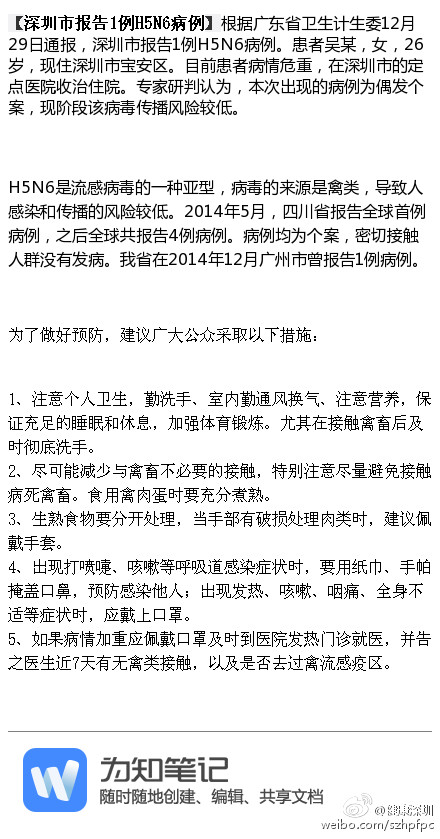 【深圳市报告1例H5N6病例】根据广东省卫生计生委12月29日通报，深圳市报告1例H5N6病例。患者吴某，女，26岁，现住深圳市宝安区。目前患者病情危重，在深圳市的定点医院收治住院。专家研判认为，本次出现的病例为偶发个案，现阶段该病毒传播风险较低。

H5N6是流感病毒的一种亚型，病毒的来源是禽类，导致人感染和传播的风险较低。2014年5月，四川省报告全球首例病例，之后全球共报告4例病例。病例均为个案，密切接触人群没有发病。我省在2014年12月广州市曾报告1例病例。

为了做好预防，建议广大公众采取以下措施：

1、注意个人卫生，勤洗手、室内勤通风换气、注意营养，保证充足的睡眠和休息，加强体育锻炼。尤其在接触禽畜后及时彻底洗手。
2、尽可能减少与禽畜不必要的接触，特别注意尽量避免接触病死禽畜。食用禽肉蛋时要充分煮熟。
3、生熟食物要分开处理，当手部有破损处理肉类时，建议佩戴手套。
4、出现打喷嚏、咳嗽等呼吸道感染症状时，要用纸巾、手帕掩盖口鼻，预防感染他人；出现发热、咳嗽、咽痛、全身不适等症状时，应戴上口罩。
5、如果病情加重应佩戴口罩及时到医院发热门诊就医，并告之医生近7天有无禽类接触，以及是否去过禽流感疫区。

为知笔记
随时随地创建、编辑、共享文档

@健康深圳
weibo.com/szhpfpc